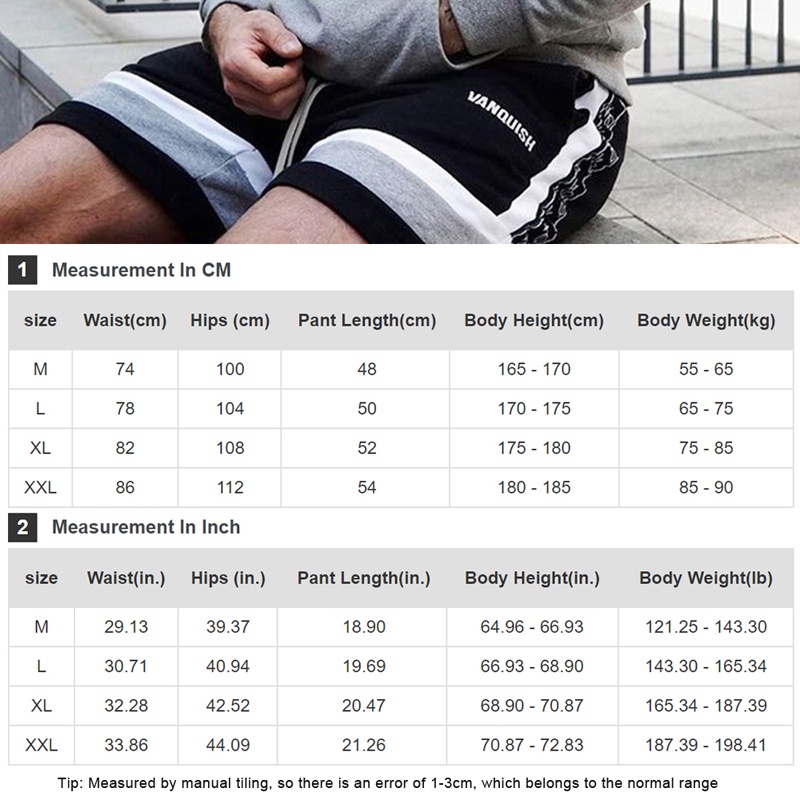 VANQUISH

1 Measurement In CM

| size | Waist(cm) | Hips (cm) | Pant Length(cm) | Body Height(cm) | Body Weight(kg) |
|---|---|---|---|---|---|
| M | 74 | 100 | 48 | 165 - 170 | 55 - 65 |
| L | 78 | 104 | 50 | 170 - 175 | 65 - 75 |
| XL | 82 | 108 | 52 | 175 - 180 | 75 - 85 |
| XXL | 86 | 112 | 54 | 180 - 185 | 85 - 90 |

2 Measurement In Inch

| size | Waist(in.) | Hips (in.) | Pant Length(in.) | Body Height(in.) | Body Weight(lb) |
|---|---|---|---|---|---|
| M | 29.13 | 39.37 | 18.90 | 64.96 - 66.93 | 121.25 - 143.30 |
| L | 30.71 | 40.94 | 19.69 | 66.93 - 68.90 | 143.30 - 165.34 |
| XL | 32.28 | 42.52 | 20.47 | 68.90 - 70.87 | 165.34 - 187.39 |
| XXL | 33.86 | 44.09 | 21.26 | 70.87 - 72.83 | 187.39 - 198.41 |

Tip: Measured by manual tiling, so there is an error of 1-3cm, which belongs to the normal range